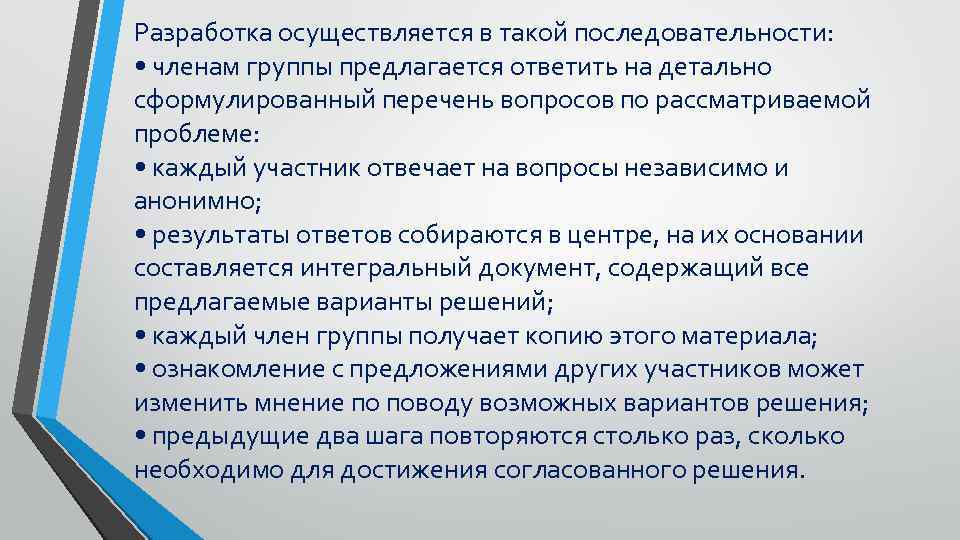 Разработка осуществляется в такой последовательности:
• членам группы предлагается ответить на детально сформулированный перечень вопросов по рассматриваемой проблеме:
• каждый участник отвечает на вопросы независимо и анонимно;
• результаты ответов собираются в центре, на их основании составляется интегральный документ, содержащий все предлагаемые варианты решений;
• каждый член группы получает копию этого материала;
• ознакомление с предложениями других участников может изменить мнение по поводу возможных вариантов решения;
• предыдущие два шага повторяются столько раз, сколько необходимо для достижения согласованного решения.